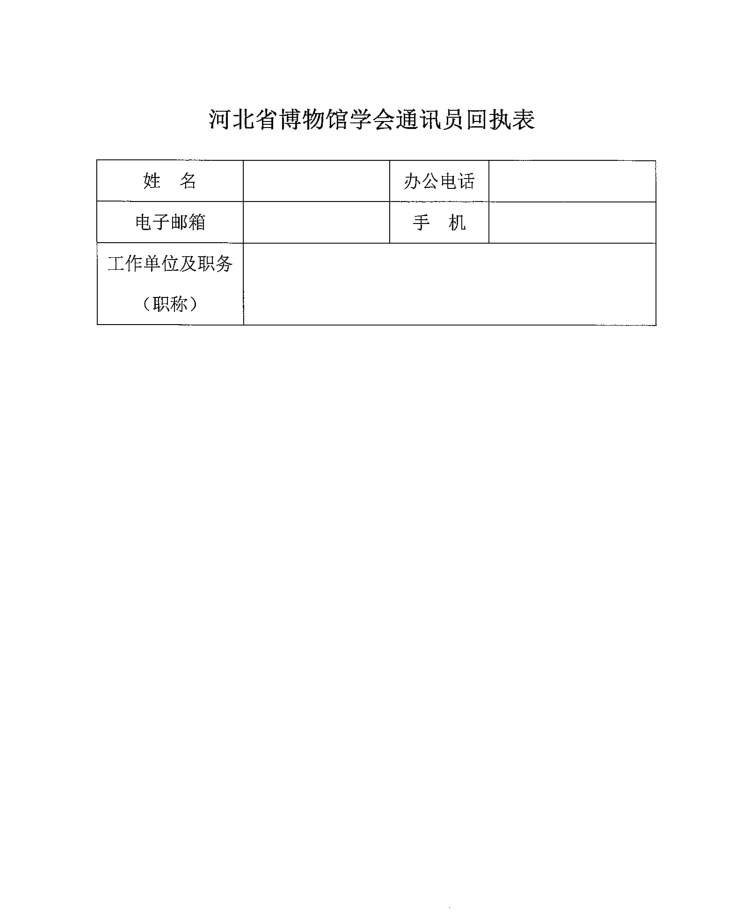 河北省博物馆学会通讯员回执表

| 姓　名 | | 办公电话 | |
|---|---|---|---|
| 电子邮箱 | | 手　机 | |
| 工作单位及职务（职称） | | | |